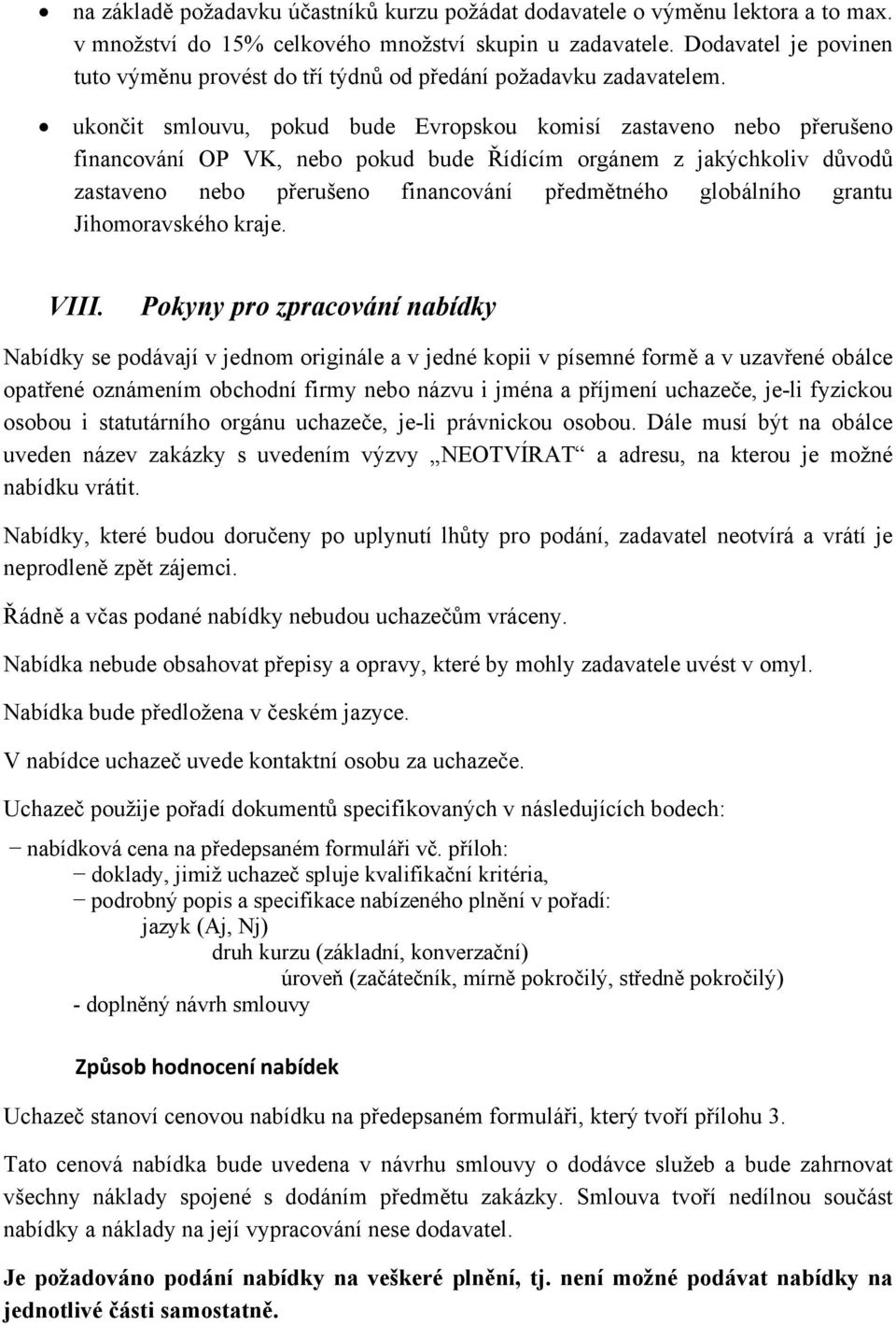 • na základě požadavku účastníků kurzu požádat dodavatele o výměnu lektora a to max. v množství do 15% celkového množství skupin u zadavatele. Dodavatel je povinen tuto výměnu provést do tří týdnů od předání požadavku zadavatelem.

• ukončit smlouvu, pokud bude Evropskou komisí zastaveno nebo přerušeno financování OP VK, nebo pokud bude Řídícím orgánem z jakýchkoliv důvodů zastaveno nebo přerušeno financování předmětného globálního grantu Jihomoravského kraje.

VIII. Pokyny pro zpracování nabídky

Nabídky se podávají v jednom originále a v jedné kopii v písemné formě a v uzavřené obálce opatřené oznámením obchodní firmy nebo názvu i jména a příjmení uchazeče, je-li fyzickou osobou i statutárního orgánu uchazeče, je-li právnickou osobou. Dále musí být na obálce uveden název zakázky s uvedením výzvy „NEOTVÍRAT“ a adresu, na kterou je možné nabídku vrátit.

Nabídky, které budou doručeny po uplynutí lhůty pro podání, zadavatel neotvírá a vrátí je neprodleně zpět zájemci.

Řádně a včas podané nabídky nebudou uchazečům vráceny.

Nabídka nebude obsahovat přepisy a opravy, které by mohly zadavatele uvést v omyl.

Nabídka bude předložena v českém jazyce.

V nabídce uchazeč uvede kontaktní osobu za uchazeče.

Uchazeč použije pořadí dokumentů specifikovaných v následujících bodech:

− nabídková cena na předepsaném formuláři vč. příloh:
− doklady, jimiž uchazeč spluje kvalifikační kritéria,
− podrobný popis a specifikace nabízeného plnění v pořadí:
jazyk (Aj, Nj)
druh kurzu (základní, konverzační)
úroveň (začátečník, mírně pokročilý, středně pokročilý)
- doplněný návrh smlouvy

Způsob hodnocení nabídek

Uchazeč stanoví cenovou nabídku na předepsaném formuláři, který tvoří přílohu 3.

Tato cenová nabídka bude uvedena v návrhu smlouvy o dodávce služeb a bude zahrnovat všechny náklady spojené s dodáním předmětu zakázky. Smlouva tvoří nedílnou součást nabídky a náklady na její vypracování nese dodavatel.

Je požadováno podání nabídky na veškeré plnění, tj. není možné podávat nabídky na jednotlivé části samostatně.